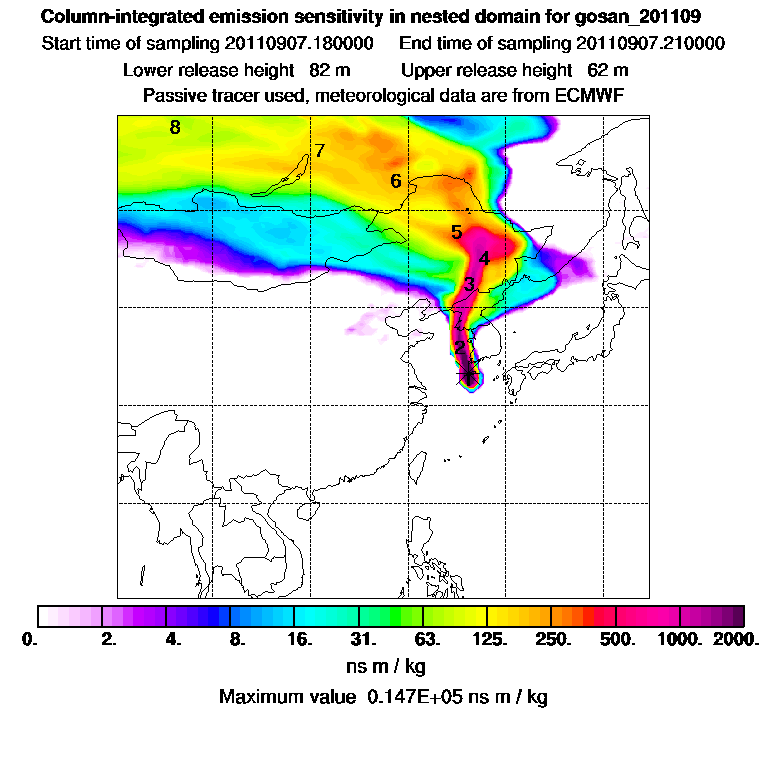 Column-integrated emission sensitivity in nested domain for gosan_201109

Start time of sampling 20110907.180000    End time of sampling 20110907.210000

Lower release height 82 m    Upper release height 62 m

Passive tracer used, meteorological data are from ECMWF

8
7
6
5
4
3
2

0. 2. 4. 8. 16. 31. 63. 125. 250. 500. 1000. 2000.

ns m / kg

Maximum value 0.147E+05 ns m / kg